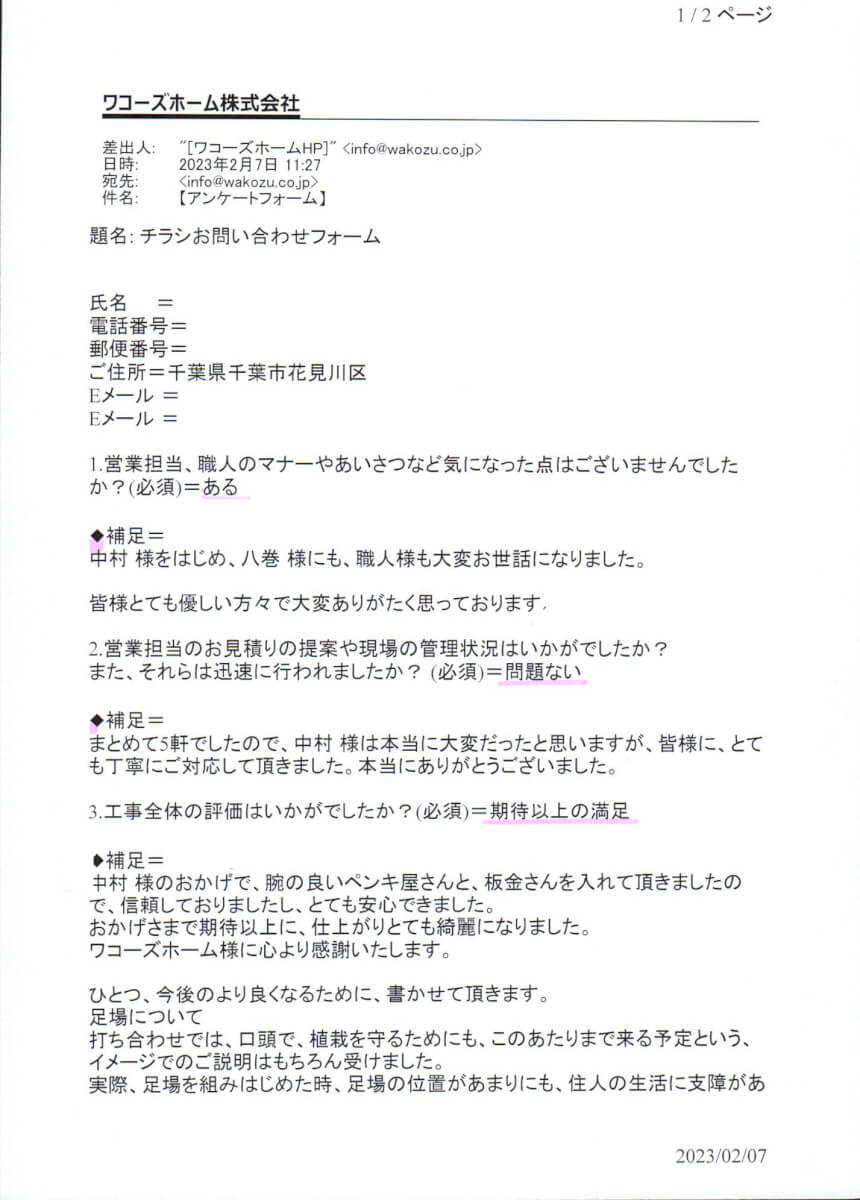 1 / 2 ページ

ワコーズホーム株式会社

差出人: "[ワコーズホームHP]" <info@wakozu.co.jp>
日時: 2023年2月7日 11:27
宛先: <info@wakozu.co.jp>
件名: 【アンケートフォーム】

題名: チラシお問い合わせフォーム

氏名 =
電話番号=
郵便番号=
ご住所=千葉県千葉市花見川区
Eメール =
Eメール =

1.営業担当、職人のマナーやあいさつなど気になった点はございませんでしたか?(必須)=ある

◆補足=
中村 様をはじめ、八巻 様にも、職人様も大変お世話になりました。

皆様とても優しい方々で大変ありがたく思っております。

2.営業担当のお見積りの提案や現場の管理状況はいかがでしたか?
また、それらは迅速に行われましたか? (必須)=問題ない

◆補足=
まとめて5軒でしたので、中村 様は本当に大変だったと思いますが、皆様に、とても丁寧にご対応して頂きました。本当にありがとうございました。

3.工事全体の評価はいかがでしたか?(必須)=期待以上の満足

◆補足=
中村 様のおかげで、腕の良いペンキ屋さんと、板金さんを入れて頂きましたので、信頼しておりましたし、とても安心できました。
おかげさまで期待以上に、仕上がりとても綺麗になりました。
ワコーズホーム様に心より感謝いたします。

ひとつ、今後のより良くなるために、書かせて頂きます。
足場について
打ち合わせでは、口頭で、植栽を守るためにも、このあたりまで来る予定という、イメージでのご説明はもちろん受けました。
実際、足場を組みはじめた時、足場の位置があまりにも、住人の生活に支障があ

2023/02/07